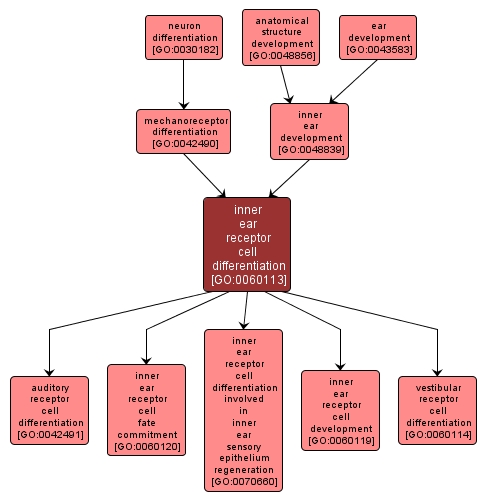 neuron differentiation [GO:0030182]

anatomical structure development [GO:0048856]

ear development [GO:0043583]

mechanoreceptor differentiation [GO:0042490]

inner ear development [GO:0048839]

inner ear receptor cell differentiation [GO:0060113]

auditory receptor cell differentiation [GO:0042491]

inner ear receptor cell fate commitment [GO:0060120]

inner ear receptor cell differentiation involved in inner ear sensory epithelium regeneration [GO:0070660]

inner ear receptor cell development [GO:0060119]

vestibular receptor cell differentiation [GO:0060114]